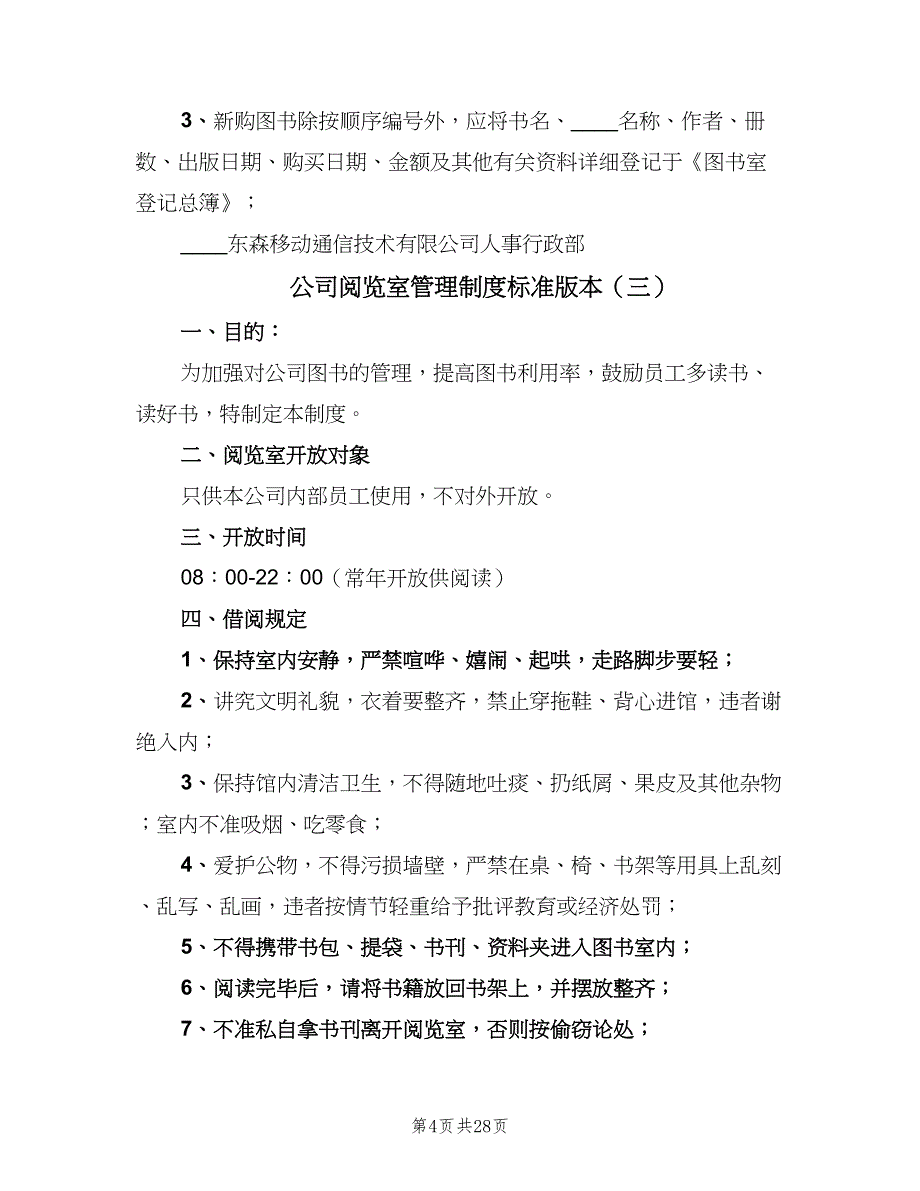 3、新购图书除按顺序编号外，应将书名、____名称、作者、册数、出版日期、购买日期、金额及其他有关资料详细登记于《图书室登记总簿》；

____东森移动通信技术有限公司人事行政部

公司阅览室管理制度标准版本（三）

一、目的：

为加强对公司图书的管理，提高图书利用率，鼓励员工多读书、读好书，特制定本制度。

二、阅览室开放对象

只供本公司内部员工使用，不对外开放。

三、开放时间

08：00-22：00（常年开放供阅读）

四、借阅规定

1、保持室内安静，严禁喧哗、嬉闹、起哄，走路脚步要轻；

2、讲究文明礼貌，衣着要整齐，禁止穿拖鞋、背心进馆，违者谢绝入内；

3、保持馆内清洁卫生，不得随地吐痰、扔纸屑、果皮及其他杂物；室内不准吸烟、吃零食；

4、爱护公物，不得污损墙壁，严禁在桌、椅、书架等用具上乱刻、乱写、乱画，违者按情节轻重给予批评教育或经济处罚；

5、不得携带书包、提袋、书刊、资料夹进入图书室内；

6、阅读完毕后，请将书籍放回书架上，并摆放整齐；

7、不准私自拿书刊离开阅览室，否则按偷窃论处；

第4页 共28页